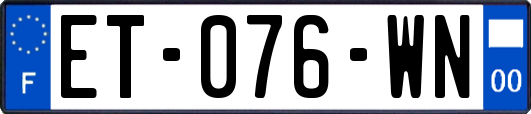 F
ET-076-WN
00